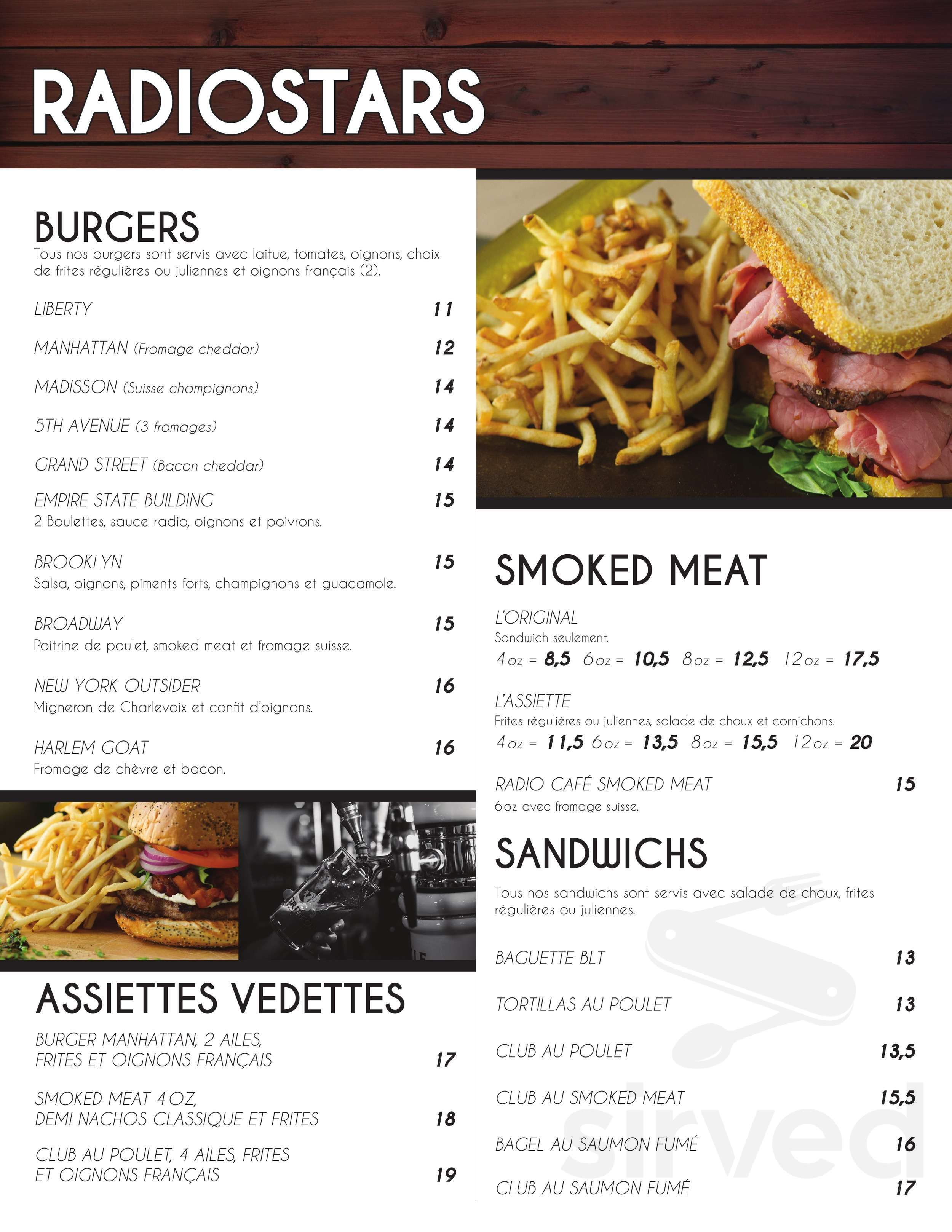 RADIOSTARS

BURGERS
Tous nos burgers sont servis avec laitue, tomates, oignons, choix de frites régulières ou juliennes et oignons français (2).

LIBERTY 11

MANHATTAN (Fromage cheddar) 12

MADISSON (Suisse champignons) 14

5TH AVENUE (3 fromages) 14

GRAND STREET (Bacon cheddar) 14

EMPIRE STATE BUILDING 15
2 Boulettes, sauce radio, oignons et poivrons.

BROOKLYN 15
Salsa, oignons, piments forts, champignons et guacamole.

BROADWAY 15
Poitrine de poulet, smoked meat et fromage suisse.

NEW YORK OUTSIDER 16
Migneron de Charlevoix et confit d'oignons.

HARLEM GOAT 16
Fromage de chèvre et bacon.

ASSIETTES VEDETTES

BURGER MANHATTAN, 2 AILES, FRITES ET OIGNONS FRANÇAIS 17

SMOKED MEAT 4 OZ, DEMI NACHOS CLASSIQUE ET FRITES 18

CLUB AU POULET, 4 AILES, FRITES ET OIGNONS FRANÇAIS 19

SMOKED MEAT

L'ORIGINAL
Sandwich seulement.
4 oz = 8,5 6 oz = 10,5 8 oz = 12,5 12 oz = 17,5

L'ASSIETTE
Frites régulières ou juliennes, salade de choux et cornichons.
4 oz = 11,5 6 oz = 13,5 8 oz = 15,5 12 oz = 20

RADIO CAFÉ SMOKED MEAT 15
6oz avec fromage suisse.

SANDWICHS
Tous nos sandwichs sont servis avec salade de choux, frites régulières ou juliennes.

BAGUETTE BLT 13

TORTILLAS AU POULET 13

CLUB AU POULET 13,5

CLUB AU SMOKED MEAT 15,5

BAGEL AU SAUMON FUMÉ 16

CLUB AU SAUMON FUMÉ 17

sirved